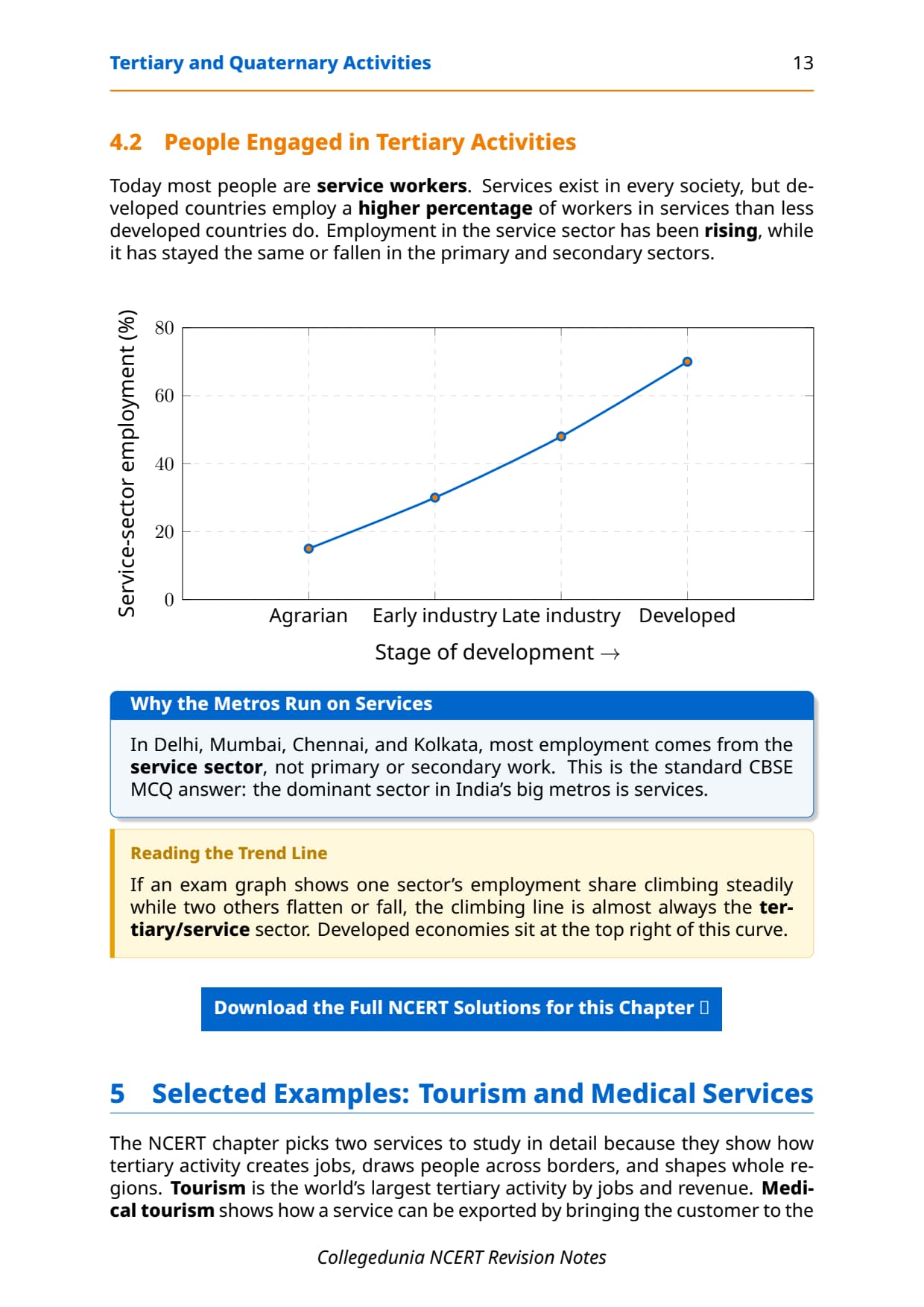 Tertiary and Quaternary Activities 13

4.2 People Engaged in Tertiary Activities

Today most people are service workers. Services exist in every society, but developed countries employ a higher percentage of workers in services than less developed countries do. Employment in the service sector has been rising, while it has stayed the same or fallen in the primary and secondary sectors.

Service-sector employment (%)
80
60
40
20
0
Agrarian Early industry Late industry Developed
Stage of development →

Why the Metros Run on Services

In Delhi, Mumbai, Chennai, and Kolkata, most employment comes from the service sector, not primary or secondary work. This is the standard CBSE MCQ answer: the dominant sector in India's big metros is services.

Reading the Trend Line

If an exam graph shows one sector's employment share climbing steadily while two others flatten or fall, the climbing line is almost always the tertiary/service sector. Developed economies sit at the top right of this curve.

Download the Full NCERT Solutions for this Chapter

5 Selected Examples: Tourism and Medical Services

The NCERT chapter picks two services to study in detail because they show how tertiary activity creates jobs, draws people across borders, and shapes whole regions. Tourism is the world's largest tertiary activity by jobs and revenue. Medical tourism shows how a service can be exported by bringing the customer to the

Collegedunia NCERT Revision Notes